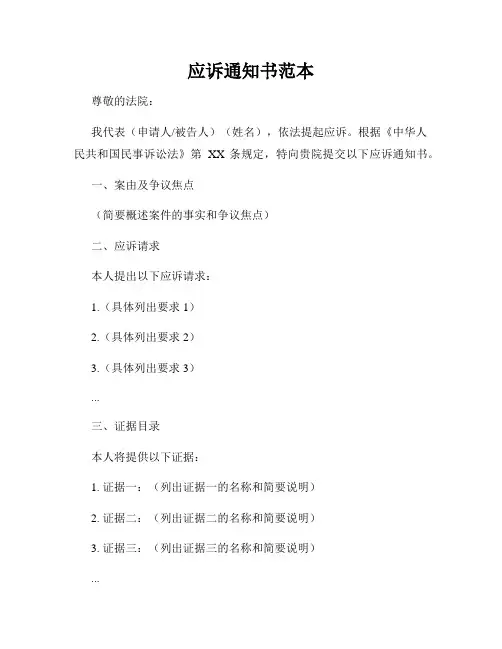 应诉通知书范本

尊敬的法院：

我代表（申请人/被告人）（姓名），依法提起应诉。根据《中华人民共和国民事诉讼法》第 XX 条规定，特向贵院提交以下应诉通知书。

一、案由及争议焦点

（简要概述案件的事实和争议焦点）

二、应诉请求

本人提出以下应诉请求：

1.（具体列出要求 1）

2.（具体列出要求 2）

3.（具体列出要求 3）

...

三、证据目录

本人将提供以下证据：

1. 证据一：（列出证据一的名称和简要说明）

2. 证据二：（列出证据二的名称和简要说明）

3. 证据三：（列出证据三的名称和简要说明）

...